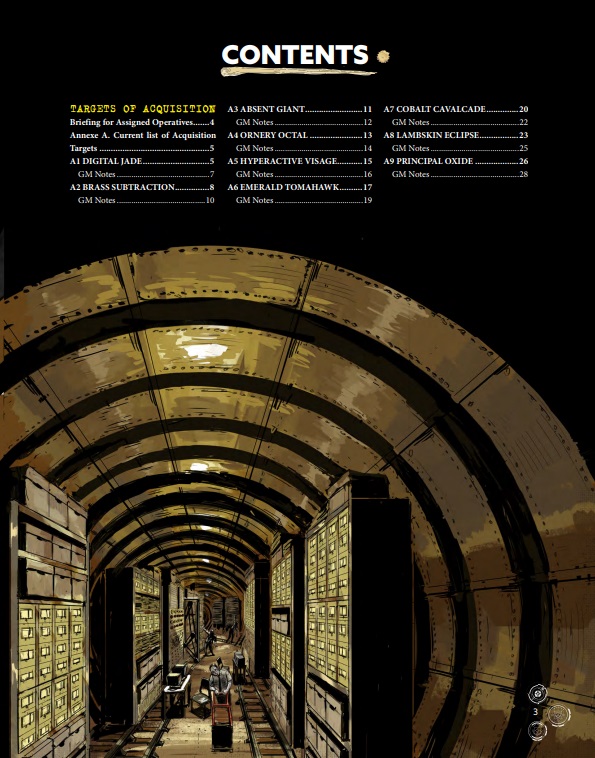 CONTENTS

TARGETS OF ACQUISITION
Briefing for Assigned Operatives 4
Annexe A. Current list of Acquisition Targets 5
A1 DIGITAL JADE 5
GM Notes 7
A2 BRASS SUBTRACTION 8
GM Notes 10

A3 ABSENT GIANT 11
GM Notes 12
A4 ORNERY OCTAL 13
GM Notes 14
A5 HYPERACTIVE VISAGE 15
GM Notes 16
A6 EMERALD TOMAHAWK 17
GM Notes 19

A7 COBALT CAVALCADE 20
GM Notes 22
A8 LAMBSKIN ECLIPSE 23
GM Notes 25
A9 PRINCIPAL OXIDE 26
GM Notes 28

3